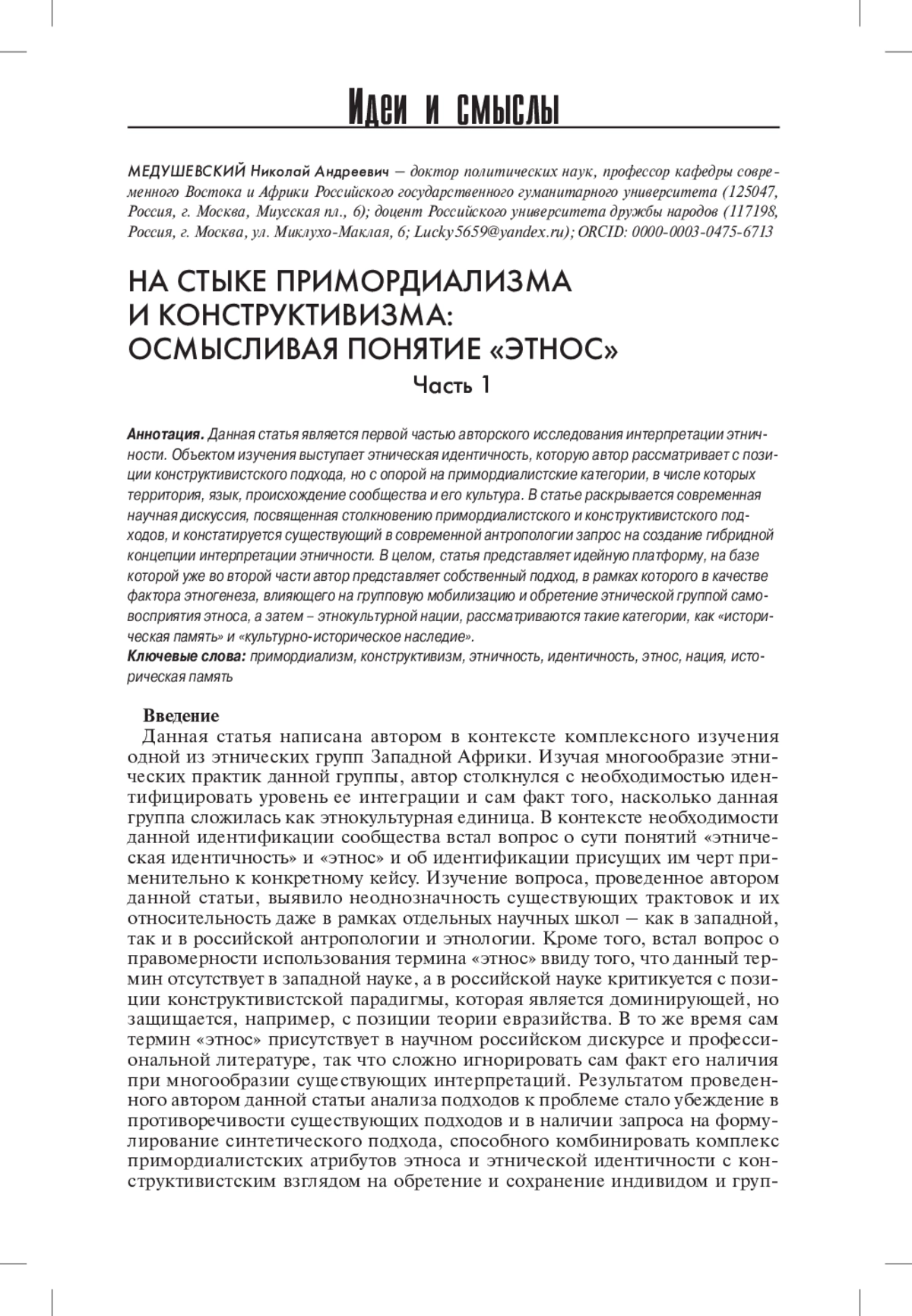 Идеи и смыслы

МЕДУШЕВСКИЙ Николай Андреевич — доктор политических наук, профессор кафедры современного Востока и Африки Российского государственного гуманитарного университета (125047, Россия, г. Москва, Миусская пл., 6); доцент Российского университета дружбы народов (117198, Россия, г. Москва, ул. Миклухо-Маклая, 6; Lucky5659@yandex.ru); ORCID: 0000-0003-0475-6713

НА СТЫКЕ ПРИМОРДИАЛИЗМА И КОНСТРУКТИВИЗМА: ОСМЫСЛИВАЯ ПОНЯТИЕ «ЭТНОС»

Часть 1

Аннотация. Данная статья является первой частью авторского исследования интерпретации этничности. Объектом изучения выступает этническая идентичность, которую автор рассматривает с позиции конструктивистского подхода, но с опорой на примордиалистские категории, в числе которых территория, язык, происхождение сообщества и его культура. В статье раскрывается современная научная дискуссия, посвященная столкновению примордиалистского и конструктивистского подходов, и констатируется существующий в современной антропологии запрос на создание гибридной концепции интерпретации этничности. В целом, статья представляет идейную платформу, на базе которой уже во второй части автор представляет собственный подход, в рамках которого в качестве фактора этногенеза, влияющего на групповую мобилизацию и обретение этнической группой самовосприятия этноса, а затем – этнокультурной нации, рассматриваются такие категории, как «историческая память» и «культурно-историческое наследие».
Ключевые слова: примордиализм, конструктивизм, этничность, идентичность, этнос, нация, историческая память

Введение
Данная статья написана автором в контексте комплексного изучения одной из этнических групп Западной Африки. Изучая многообразие этнических практик данной группы, автор столкнулся с необходимостью идентифицировать уровень ее интеграции и сам факт того, насколько данная группа сложилась как этнокультурная единица. В контексте необходимости данной идентификации сообщества встал вопрос о сути понятий «этническая идентичность» и «этнос» и об идентификации присущих им черт применительно к конкретному кейсу. Изучение вопроса, проведенное автором данной статьи, выявило неоднозначность существующих трактовок и их относительность даже в рамках отдельных научных школ — как в западной, так и в российской антропологии и этнологии. Кроме того, встал вопрос о правомерности использования термина «этнос» ввиду того, что данный термин отсутствует в западной науке, а в российской науке критикуется с позиции конструктивистской парадигмы, которая является доминирующей, но защищается, например, с позиции теории евразийства. В то же время сам термин «этнос» присутствует в научном российском дискурсе и профессиональной литературе, так что сложно игнорировать сам факт его наличия при многообразии существующих интерпретаций. Результатом проведенного автором данной статьи анализа подходов к проблеме стало убеждение в противоречивости существующих подходов и в наличии запроса на формулирование синтетического подхода, способного комбинировать комплекс примордиалистских атрибутов этноса и этнической идентичности с конструктивистским взглядом на обретение и сохранение индивидом и груп-